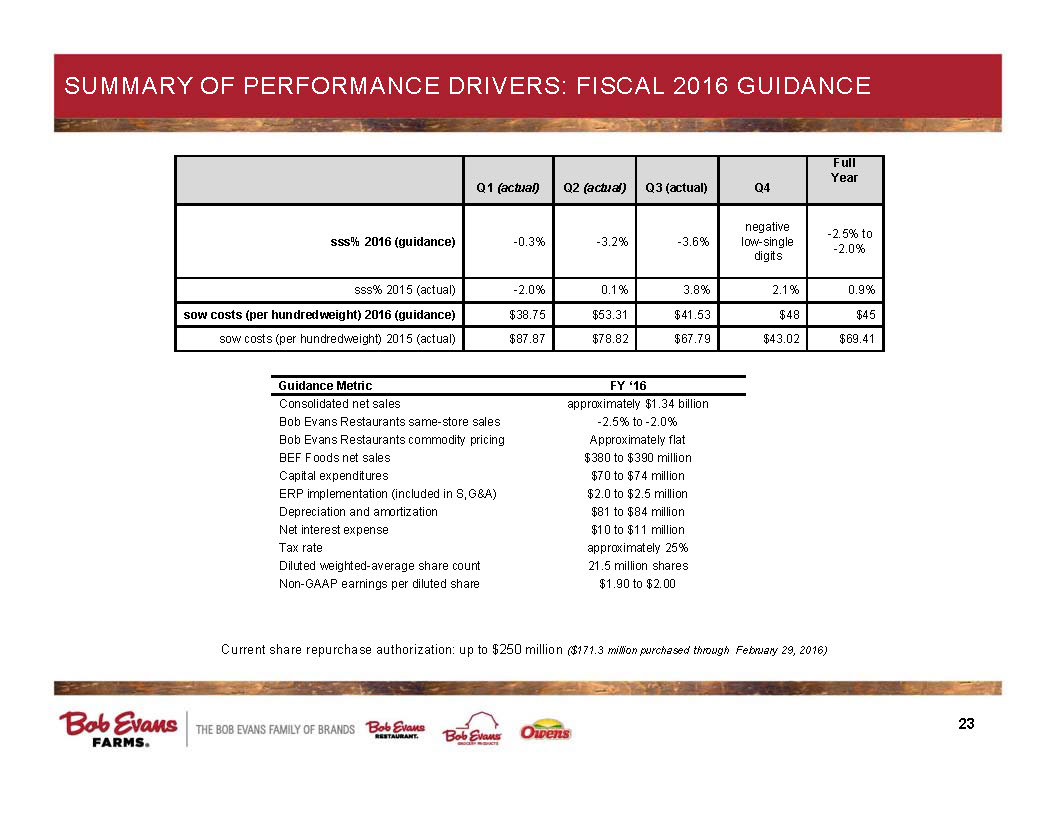 SUMMARY OF PERFORMANCE DRIVERS: FISCAL 2016 GUIDANCE

| | Q1 (actual) | Q2 (actual) | Q3 (actual) | Q4 | Full Year |
|---|---|---|---|---|---|
| sss% 2016 (guidance) | -0.3% | -3.2% | -3.6% | negative low-single digits | -2.5% to -2.0% |
| sss% 2015 (actual) | -2.0% | 0.1% | 3.8% | 2.1% | 0.9% |
| sow costs (per hundredweight) 2016 (guidance) | $38.75 | $53.31 | $41.53 | $48 | $45 |
| sow costs (per hundredweight) 2015 (actual) | $87.87 | $78.82 | $67.79 | $43.02 | $69.41 |

| Guidance Metric | FY '16 |
|---|---|
| Consolidated net sales | approximately $1.34 billion |
| Bob Evans Restaurants same-store sales | -2.5% to -2.0% |
| Bob Evans Restaurants commodity pricing | Approximately flat |
| BEF Foods net sales | $380 to $390 million |
| Capital expenditures | $70 to $74 million |
| ERP implementation (included in S,G&A) | $2.0 to $2.5 million |
| Depreciation and amortization | $81 to $84 million |
| Net interest expense | $10 to $11 million |
| Tax rate | approximately 25% |
| Diluted weighted-average share count | 21.5 million shares |
| Non-GAAP earnings per diluted share | $1.90 to $2.00 |

Current share repurchase authorization: up to $250 million ($171.3 million purchased through February 29, 2016)

Bob Evans FARMS. THE BOB EVANS FAMILY OF BRANDS Bob Evans RESTAURANT. Bob Evans GROCERY PRODUCTS Owens

23